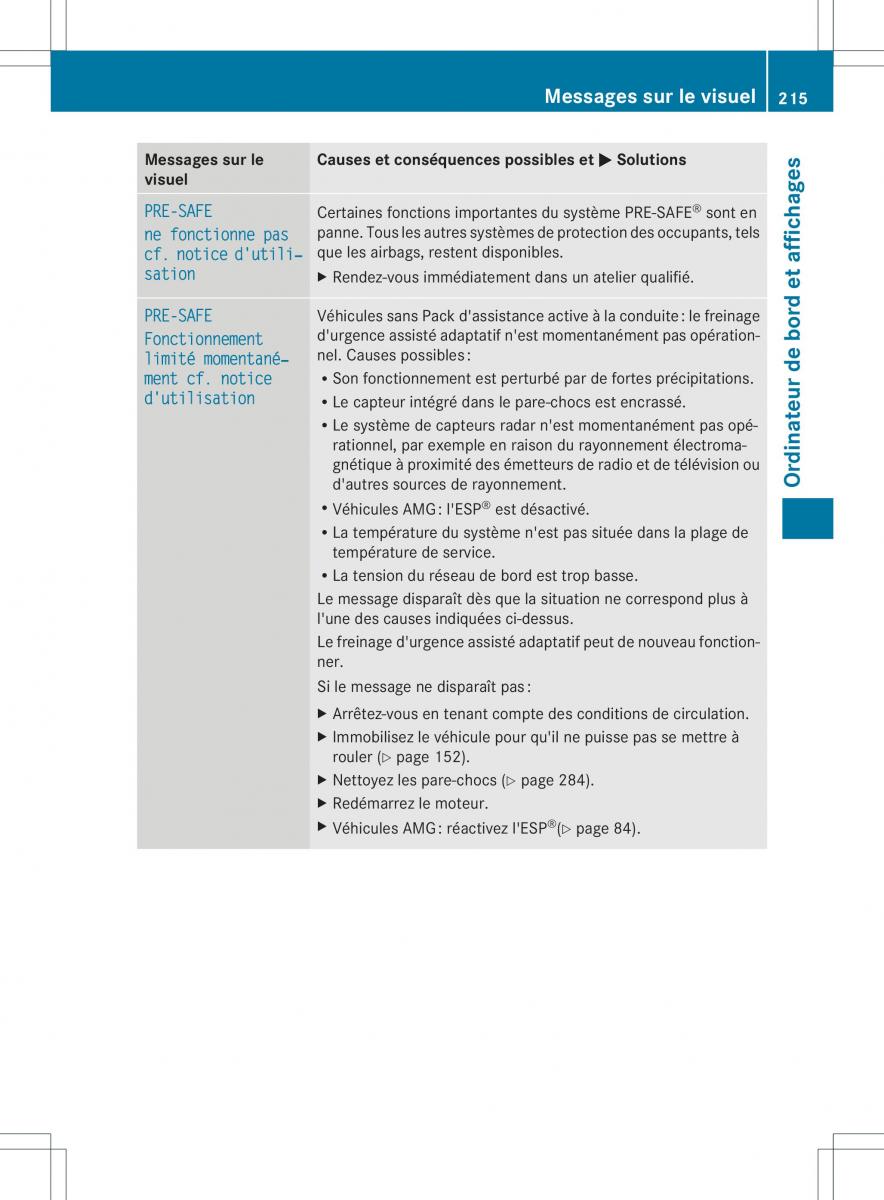 Messages sur le visuel 215

Ordinateur de bord et affichages

| Messages sur le visuel | Causes et conséquences possibles et ▶ Solutions |
|---|---|
| PRE-SAFE ne fonctionne pas cf. notice d'utilisation | Certaines fonctions importantes du système PRE-SAFE® sont en panne. Tous les autres systèmes de protection des occupants, tels que les airbags, restent disponibles. ▶ Rendez-vous immédiatement dans un atelier qualifié. |
| PRE-SAFE Fonctionnement limité momentanément cf. notice d'utilisation | Véhicules sans Pack d'assistance active à la conduite : le freinage d'urgence assisté adaptatif n'est momentanément pas opérationnel. Causes possibles : • Son fonctionnement est perturbé par de fortes précipitations. • Le capteur intégré dans le pare-chocs est encrassé. • Le système de capteurs radar n'est momentanément pas opérationnel, par exemple en raison du rayonnement électromagnétique à proximité des émetteurs de radio et de télévision ou d'autres sources de rayonnement. • Véhicules AMG : l'ESP® est désactivé. • La température du système n'est pas située dans la plage de température de service. • La tension du réseau de bord est trop basse. Le message disparaît dès que la situation ne correspond plus à l'une des causes indiquées ci-dessus. Le freinage d'urgence assisté adaptatif peut de nouveau fonctionner. Si le message ne disparaît pas : ▶ Arrêtez-vous en tenant compte des conditions de circulation. ▶ Immobilisez le véhicule pour qu'il ne puisse pas se mettre à rouler (▷ page 152). ▶ Nettoyez les pare-chocs (▷ page 284). ▶ Redémarrez le moteur. ▶ Véhicules AMG : réactivez l'ESP®(▷ page 84). |